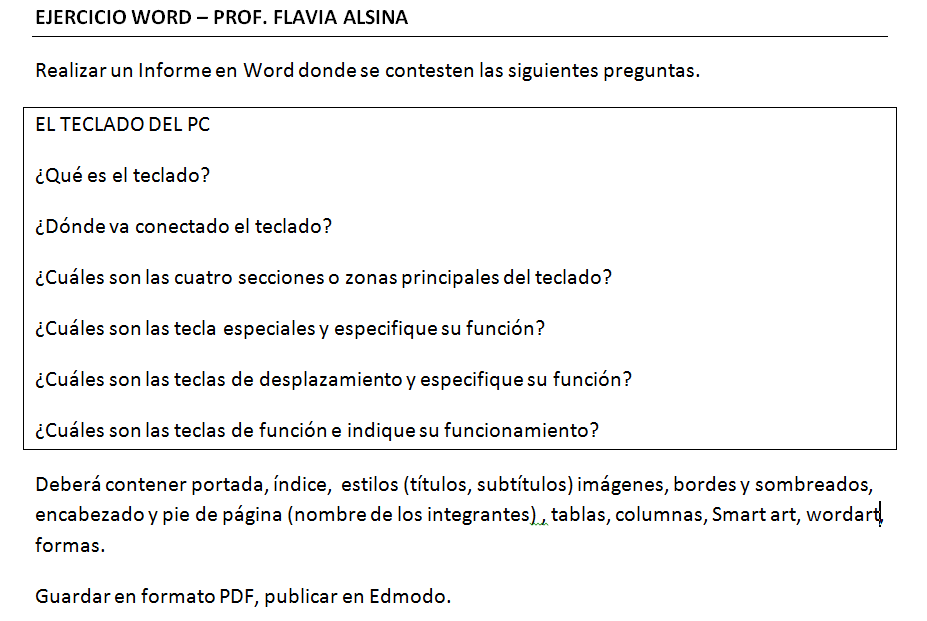 EJERCICIO WORD – PROF. FLAVIA ALSINA

Realizar un Informe en Word donde se contesten las siguientes preguntas.

EL TECLADO DEL PC

¿Qué es el teclado?

¿Dónde va conectado el teclado?

¿Cuáles son las cuatro secciones o zonas principales del teclado?

¿Cuáles son las tecla especiales y especifique su función?

¿Cuáles son las teclas de desplazamiento y especifique su función?

¿Cuáles son las teclas de función e indique su funcionamiento?

Deberá contener portada, índice, estilos (títulos, subtítulos) imágenes, bordes y sombreados, encabezado y pie de página (nombre de los integrantes) , tablas, columnas, Smart art, wordart, formas.

Guardar en formato PDF, publicar en Edmodo.